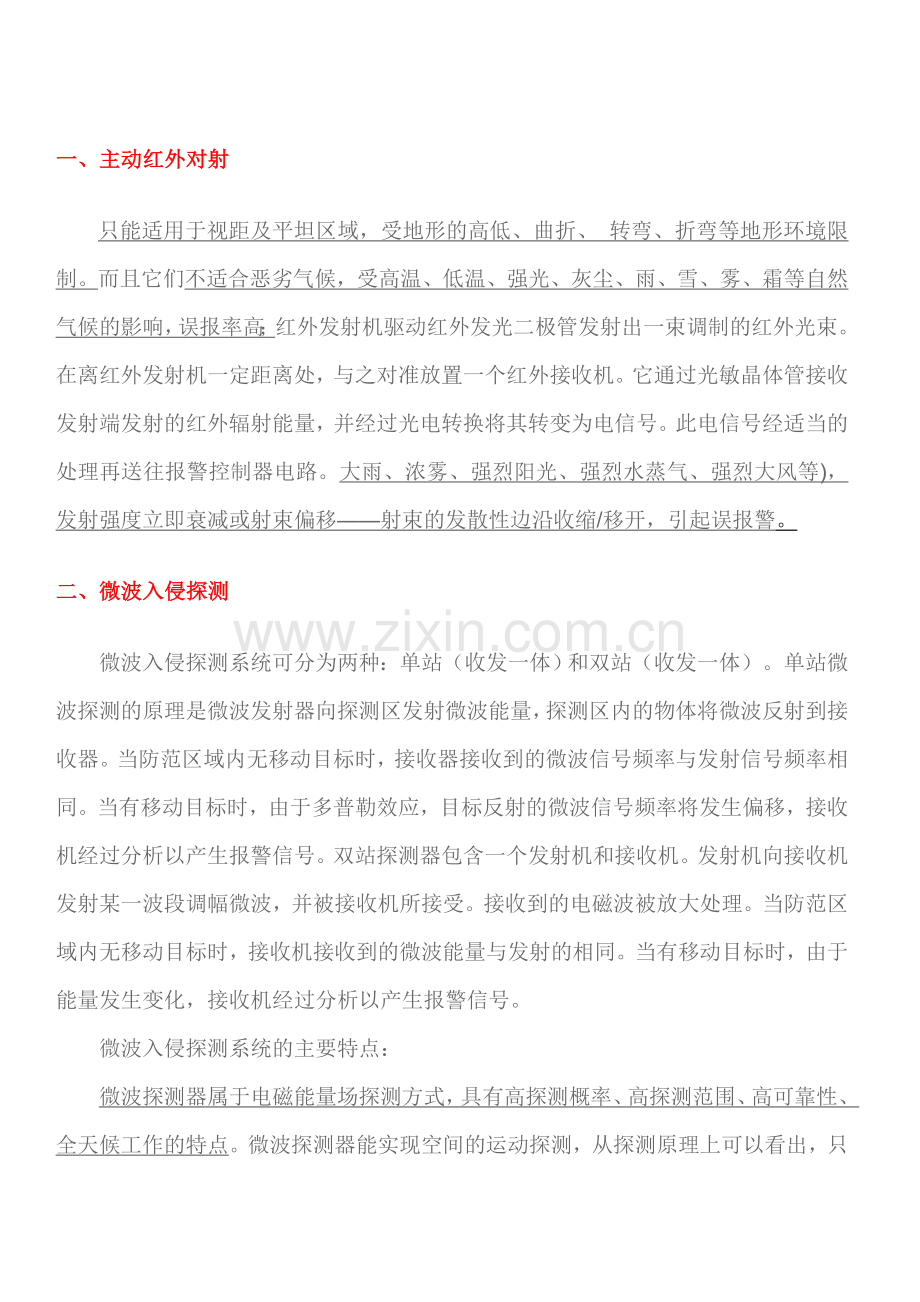 一、主动红外对射

只能适用于视距及平坦区域，受地形的高低、曲折、 转弯、折弯等地形环境限制。而且它们不适合恶劣气候，受高温、低温、强光、灰尘、雨、雪、雾、霜等自然气候的影响，误报率高;红外发射机驱动红外发光二极管发射出一束调制的红外光束。在离红外发射机一定距离处，与之对准放置一个红外接收机。它通过光敏晶体管接收发射端发射的红外辐射能量，并经过光电转换将其转变为电信号。此电信号经适当的处理再送往报警控制器电路。大雨、浓雾、强烈阳光、强烈水蒸气、强烈大风等)，发射强度立即衰减或射束偏移——射束的发散性边沿收缩/移开，引起误报警。

二、微波入侵探测

www.zixin.com.cn

微波入侵探测系统可分为两种：单站（收发一体）和双站（收发一体）。单站微波探测的原理是微波发射器向探测区发射微波能量，探测区内的物体将微波反射到接收器。当防范区域内无移动目标时，接收器接收到的微波信号频率与发射信号频率相同。当有移动目标时，由于多普勒效应，目标反射的微波信号频率将发生偏移，接收机经过分析以产生报警信号。双站探测器包含一个发射机和接收机。发射机向接收机发射某一波段调幅微波，并被接收机所接受。接收到的电磁波被放大处理。当防范区域内无移动目标时，接收机接收到的微波能量与发射的相同。当有移动目标时，由于能量发生变化，接收机经过分析以产生报警信号。

微波入侵探测系统的主要特点：

微波探测器属于电磁能量场探测方式，具有高探测概率、高探测范围、高可靠性、全天候工作的特点。微波探测器能实现空间的运动探测，从探测原理上可以看出，只